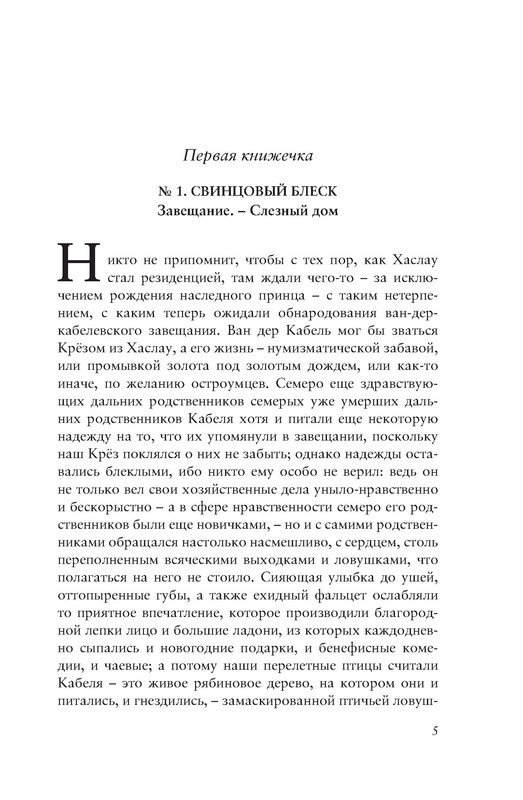 Первая книжечка

№ 1. СВИНЦОВЫЙ БЛЕСК
Завещание. – Слезный дом

Никто не припомнит, чтобы с тех пор, как Хаслау стал резиденцией, там ждали чего-то – за исключением рождения наследного принца – с таким нетерпением, с каким теперь ожидали обнародования ван-дер-кабелевского завещания. Ван дер Кабель мог бы зваться Крёзом из Хаслау, а его жизнь – нумизматической забавой, или промывкой золота под золотым дождем, или как-то иначе, по желанию остроумцев. Семеро еще здравствующих дальних родственников семерых уже умерших дальних родственников Кабеля хотя и питали еще некоторую надежду на то, что их упомянули в завещании, поскольку наш Крёз поклялся о них не забыть; однако надежды оставались блеклыми, ибо никто ему особо не верил: ведь он не только вел свои хозяйственные дела уныло-нравственно и бескорыстно – а в сфере нравственности семеро его родственников были еще новичками, – но и с самими родственниками обращался настолько насмешливо, с сердцем, столь переполненным всяческими выходками и ловушками, что полагаться на него не стоило. Сияющая улыбка до ушей, оттопыренные губы, а также ехидный фальцет ослабляли то приятное впечатление, которое производили благородной лепки лицо и большие ладони, из которых каждодневно сыпались и новогодние подарки, и бенефисные комедии, и чаевые; а потому наши перелетные птицы считали Кабеля – это живое рябиновое дерево, на котором они и питались, и гнездились, – замаскированной птичьей ловуш-

5